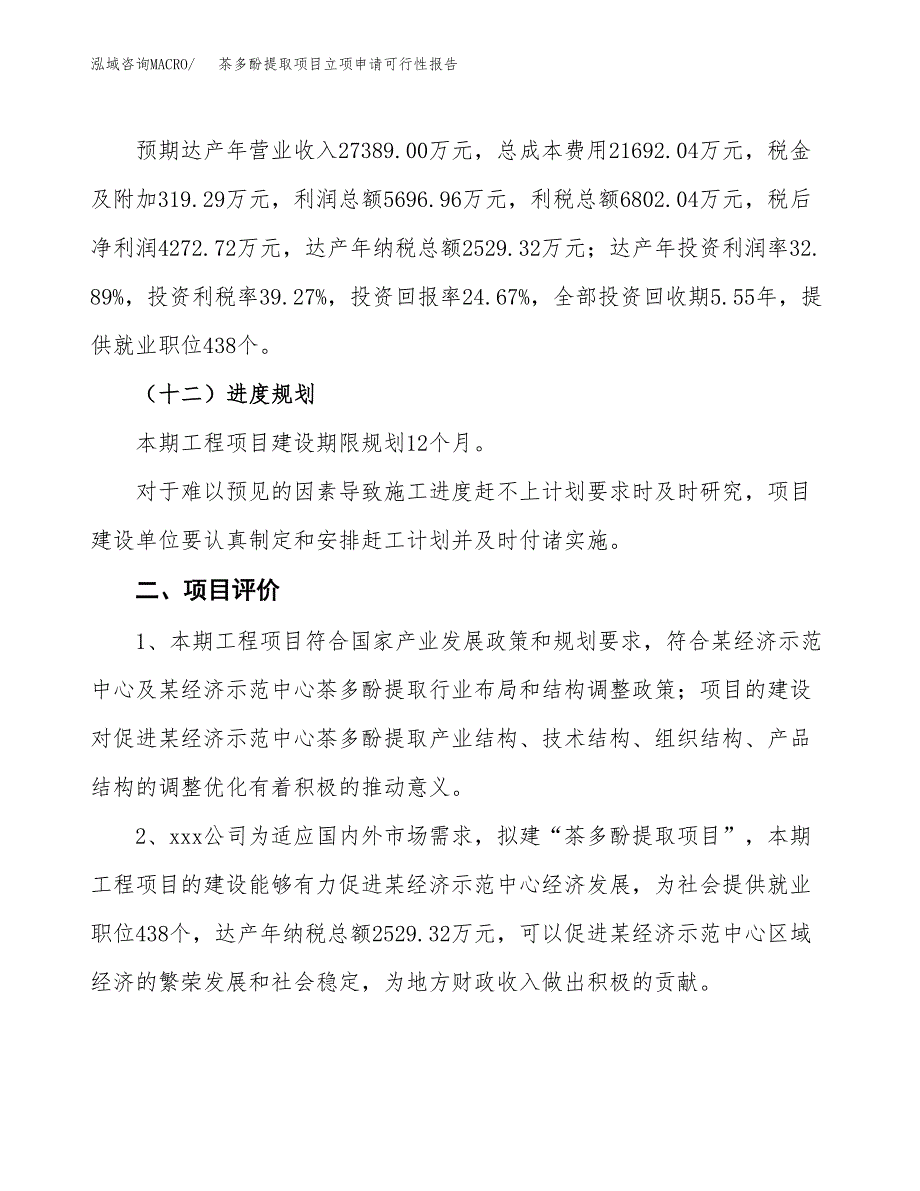 泓域咨询MACRO/　茶多酚提取项目立项申请可行性报告

预期达产年营业收入27389.00万元，总成本费用21692.04万元，税金及附加319.29万元，利润总额5696.96万元，利税总额6802.04万元，税后净利润4272.72万元，达产年纳税总额2529.32万元；达产年投资利润率32.89%，投资利税率39.27%，投资回报率24.67%，全部投资回收期5.55年，提供就业职位438个。

（十二）进度规划

本期工程项目建设期限规划12个月。

对于难以预见的因素导致施工进度赶不上计划要求时及时研究，项目建设单位要认真制定和安排赶工计划并及时付诸实施。

二、项目评价

1、本期工程项目符合国家产业发展政策和规划要求，符合某经济示范中心及某经济示范中心茶多酚提取行业布局和结构调整政策；项目的建设对促进某经济示范中心茶多酚提取产业结构、技术结构、组织结构、产品结构的调整优化有着积极的推动意义。

2、xxx公司为适应国内外市场需求，拟建“茶多酚提取项目”，本期工程项目的建设能够有力促进某经济示范中心经济发展，为社会提供就业职位438个，达产年纳税总额2529.32万元，可以促进某经济示范中心区域经济的繁荣发展和社会稳定，为地方财政收入做出积极的贡献。